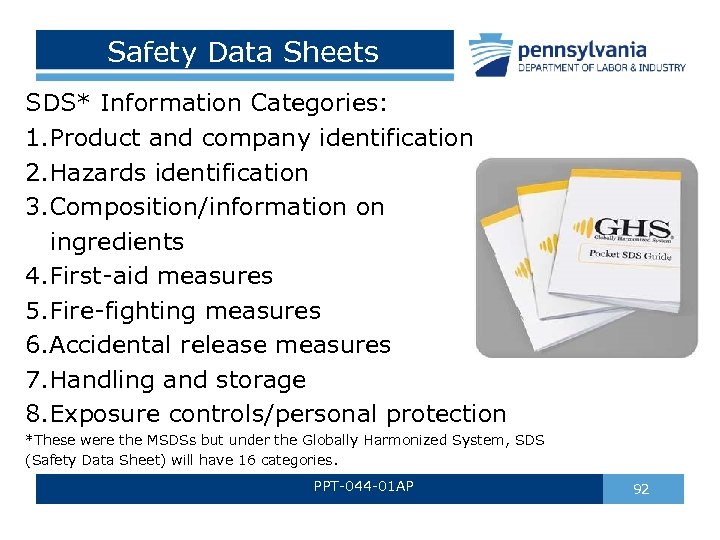 Safety Data Sheets

pennsylvania
DEPARTMENT OF LABOR & INDUSTRY

SDS* Information Categories:
1.Product and company identification
2.Hazards identification
3.Composition/information on ingredients
4.First-aid measures
5.Fire-fighting measures
6.Accidental release measures
7.Handling and storage
8.Exposure controls/personal protection

GHS
Globally Harmonized System
Pocket SDS Guide

*These were the MSDSs but under the Globally Harmonized System, SDS (Safety Data Sheet) will have 16 categories.

PPT-044-01AP

92